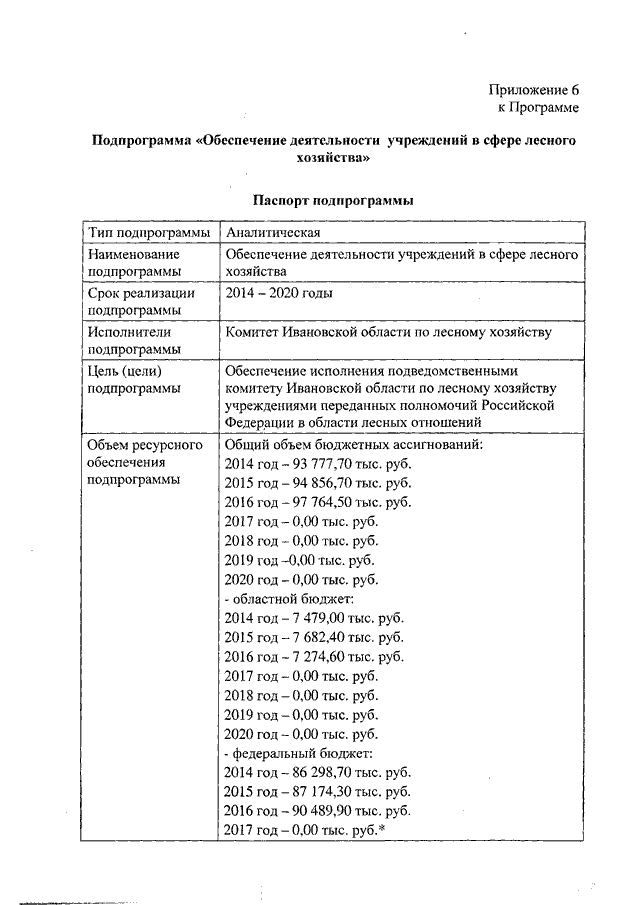 Приложение 6
к Программе

Подпрограмма «Обеспечение деятельности учреждений в сфере лесного хозяйства»

Паспорт подпрограммы

| Тип подпрограммы | Аналитическая |
|---|---|
| Наименование подпрограммы | Обеспечение деятельности учреждений в сфере лесного хозяйства |
| Срок реализации подпрограммы | 2014 – 2020 годы |
| Исполнители подпрограммы | Комитет Ивановской области по лесному хозяйству |
| Цель (цели) подпрограммы | Обеспечение исполнения подведомственными комитету Ивановской области по лесному хозяйству учреждениями переданных полномочий Российской Федерации в области лесных отношений |
| Объем ресурсного обеспечения подпрограммы | Общий объем бюджетных ассигнований: 2014 год – 93 777,70 тыс. руб. 2015 год – 94 856,70 тыс. руб. 2016 год – 97 764,50 тыс. руб. 2017 год – 0,00 тыс. руб. 2018 год – 0,00 тыс. руб. 2019 год –0,00 тыс. руб. 2020 год – 0,00 тыс. руб. - областной бюджет: 2014 год – 7 479,00 тыс. руб. 2015 год – 7 682,40 тыс. руб. 2016 год – 7 274,60 тыс. руб. 2017 год – 0,00 тыс. руб. 2018 год – 0,00 тыс. руб. 2019 год – 0,00 тыс. руб. 2020 год – 0,00 тыс. руб. - федеральный бюджет: 2014 год – 86 298,70 тыс. руб. 2015 год – 87 174,30 тыс. руб. 2016 год – 90 489,90 тыс. руб. 2017 год – 0,00 тыс. руб.* |